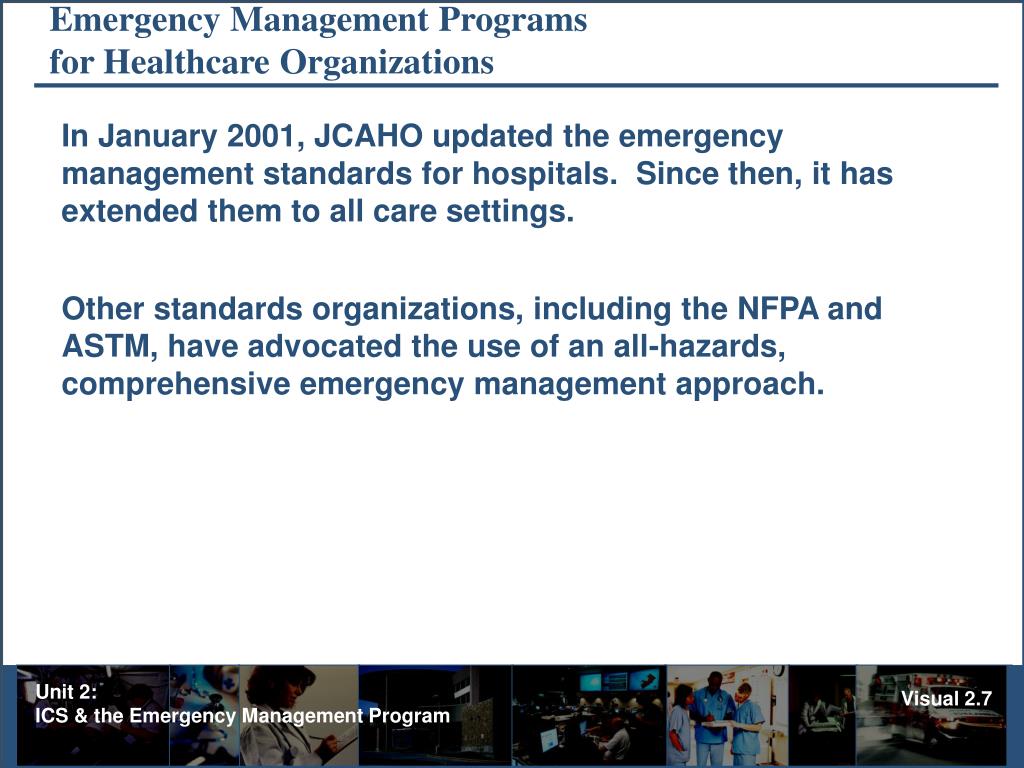 Emergency Management Programs
for Healthcare Organizations

In January 2001, JCAHO updated the emergency management standards for hospitals. Since then, it has extended them to all care settings.

Other standards organizations, including the NFPA and ASTM, have advocated the use of an all-hazards, comprehensive emergency management approach.

Unit 2:
ICS & the Emergency Management Program

Visual 2.7